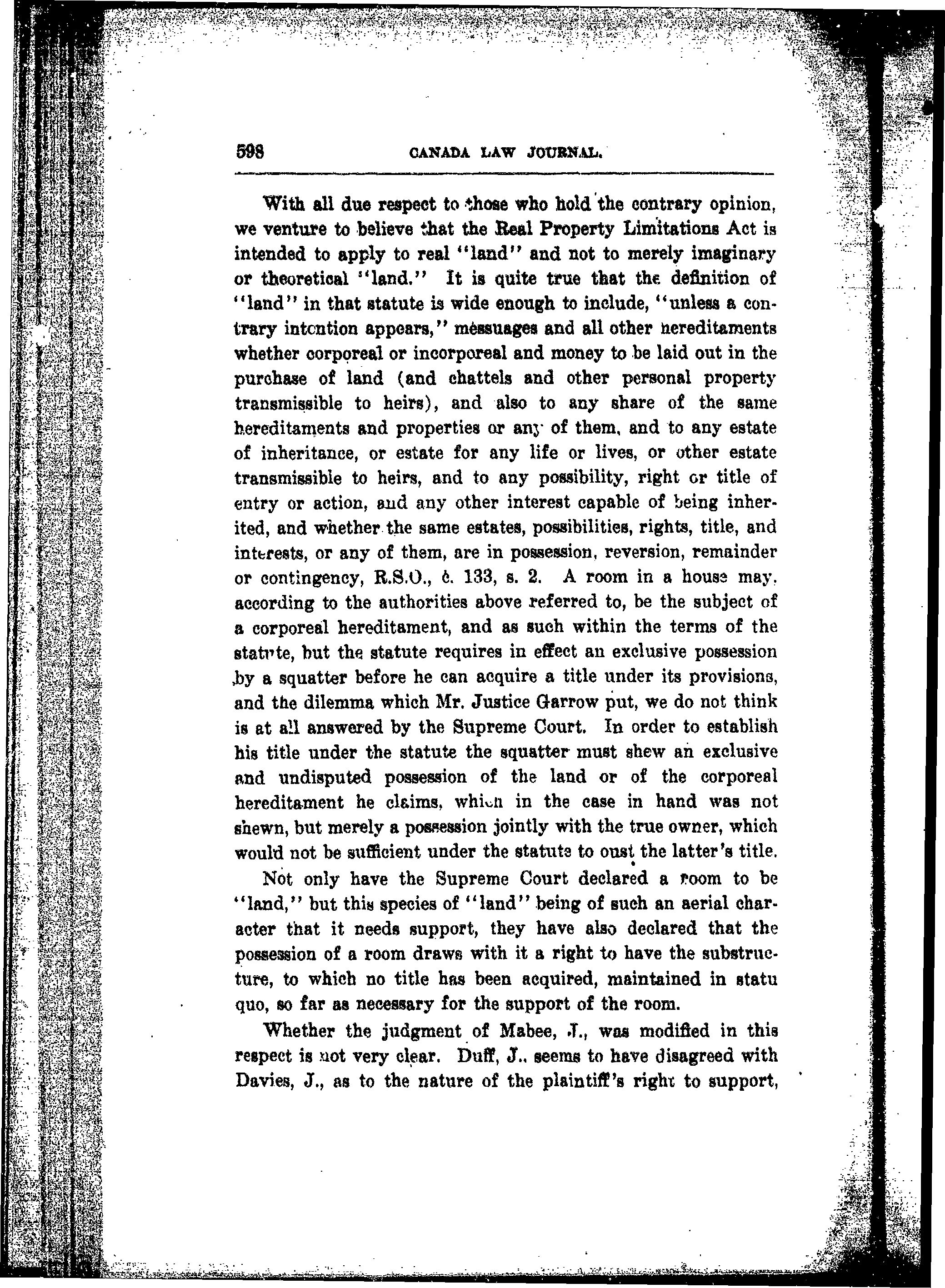 598 CANADA LAW JOURNAL.

With all due respect to those who hold the contrary opinion, we venture to believe that the Real Property Limitations Act is intended to apply to real "land" and not to merely imaginary or theoretical "land." It is quite true that the definition of "land" in that statute is wide enough to include, "unless a contrary intention appears," messuages and all other hereditaments whether corporeal or incorporeal and money to be laid out in the purchase of land (and chattels and other personal property transmissible to heirs), and also to any share of the same hereditaments and properties or any of them, and to any estate of inheritance, or estate for any life or lives, or other estate transmissible to heirs, and to any possibility, right or title of entry or action, and any other interest capable of being inherited, and whether the same estates, possibilities, rights, title, and interests, or any of them, are in possession, reversion, remainder or contingency, R.S.O., c. 133, s. 2. A room in a house may, according to the authorities above referred to, be the subject of a corporeal hereditament, and as such within the terms of the statute, but the statute requires in effect an exclusive possession by a squatter before he can acquire a title under its provisions, and the dilemma which Mr. Justice Garrow put, we do not think is at all answered by the Supreme Court. In order to establish his title under the statute the squatter must shew an exclusive and undisputed possession of the land or of the corporeal hereditament he claims, which in the case in hand was not shewn, but merely a possession jointly with the true owner, which would not be sufficient under the statute to oust the latter's title.

Not only have the Supreme Court declared a room to be "land," but this species of "land" being of such an aerial character that it needs support, they have also declared that the possession of a room draws with it a right to have the substructure, to which no title has been acquired, maintained in statu quo, so far as necessary for the support of the room.

Whether the judgment of Mabee, J., was modified in this respect is not very clear. Duff, J., seems to have disagreed with Davies, J., as to the nature of the plaintiff's right to support,